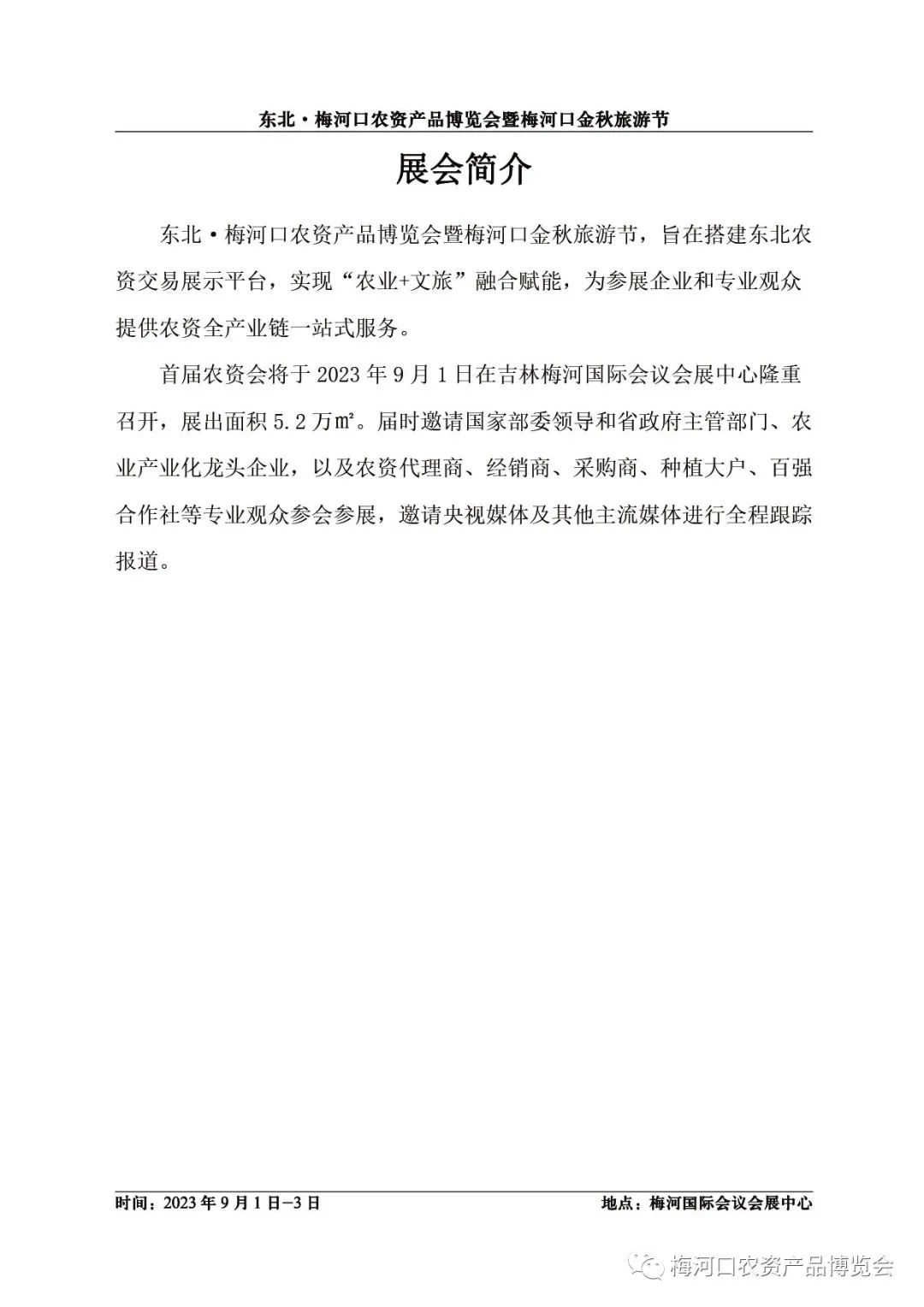 东北·梅河口农资产品博览会暨梅河口金秋旅游节

展会简介

东北·梅河口农资产品博览会暨梅河口金秋旅游节，旨在搭建东北农资交易展示平台，实现“农业+文旅”融合赋能，为参展企业和专业观众提供农资全产业链一站式服务。

首届农资会将于 2023 年 9 月 1 日在吉林梅河国际会议会展中心隆重召开，展出面积 5.2 万㎡。届时邀请国家部委领导和省政府主管部门、农业产业化龙头企业，以及农资代理商、经销商、采购商、种植大户、百强合作社等专业观众参会参展，邀请央视媒体及其他主流媒体进行全程跟踪报道。

时间：2023 年 9 月 1 日-3 日

地点：梅河国际会议会展中心

梅河口农资产品博览会